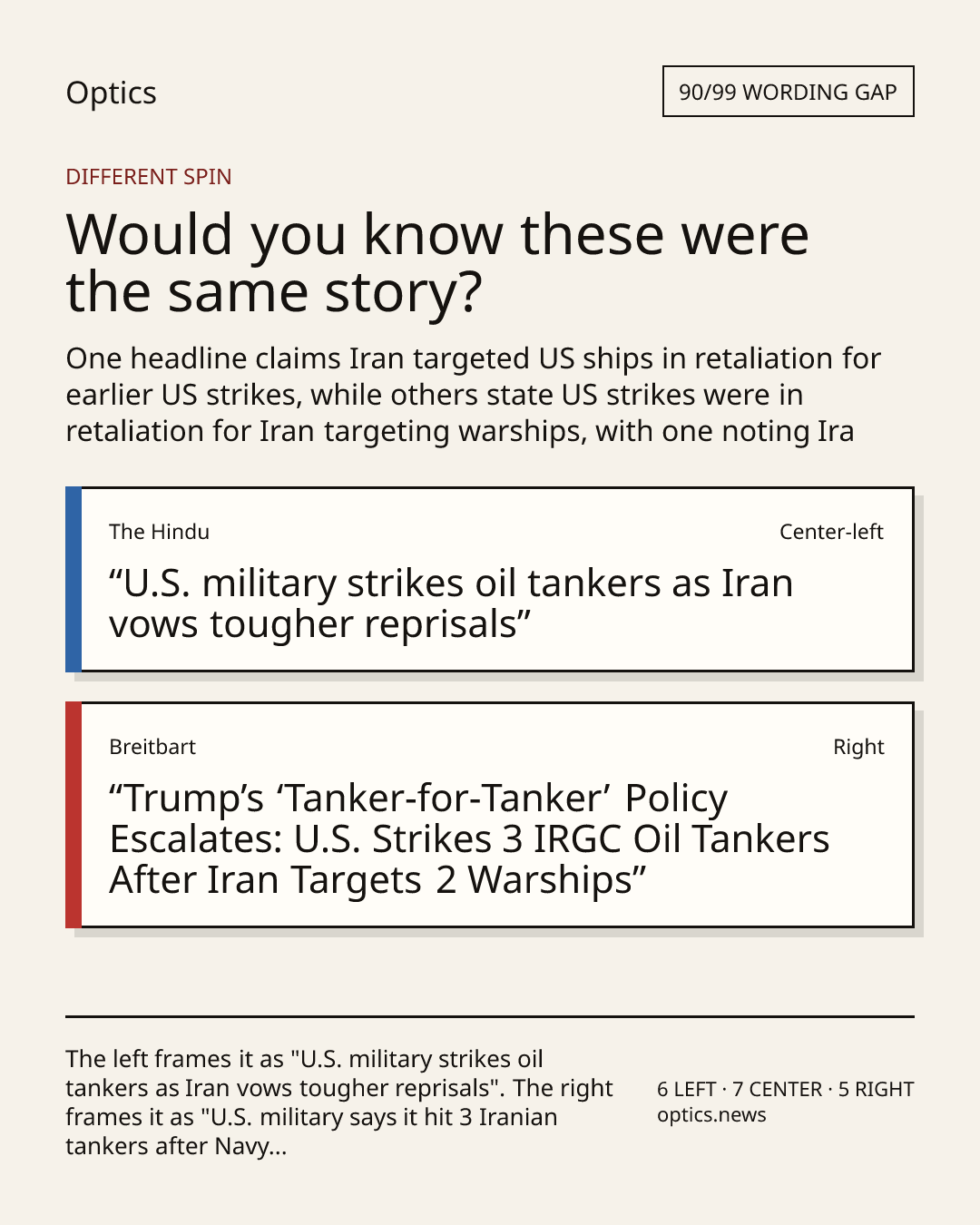 Optics

90/99 WORDING GAP

DIFFERENT SPIN

Would you know these were the same story?

One headline claims Iran targeted US ships in retaliation for earlier US strikes, while others state US strikes were in retaliation for Iran targeting warships, with one noting Ira

The Hindu

Center-left

"U.S. military strikes oil tankers as Iran vows tougher reprisals"

Breitbart

Right

"Trump's 'Tanker-for-Tanker' Policy Escalates: U.S. Strikes 3 IRGC Oil Tankers After Iran Targets 2 Warships"

The left frames it as "U.S. military strikes oil tankers as Iran vows tougher reprisals". The right frames it as "U.S. military says it hit 3 Iranian tankers after Navy...

6 LEFT · 7 CENTER · 5 RIGHT
optics.news